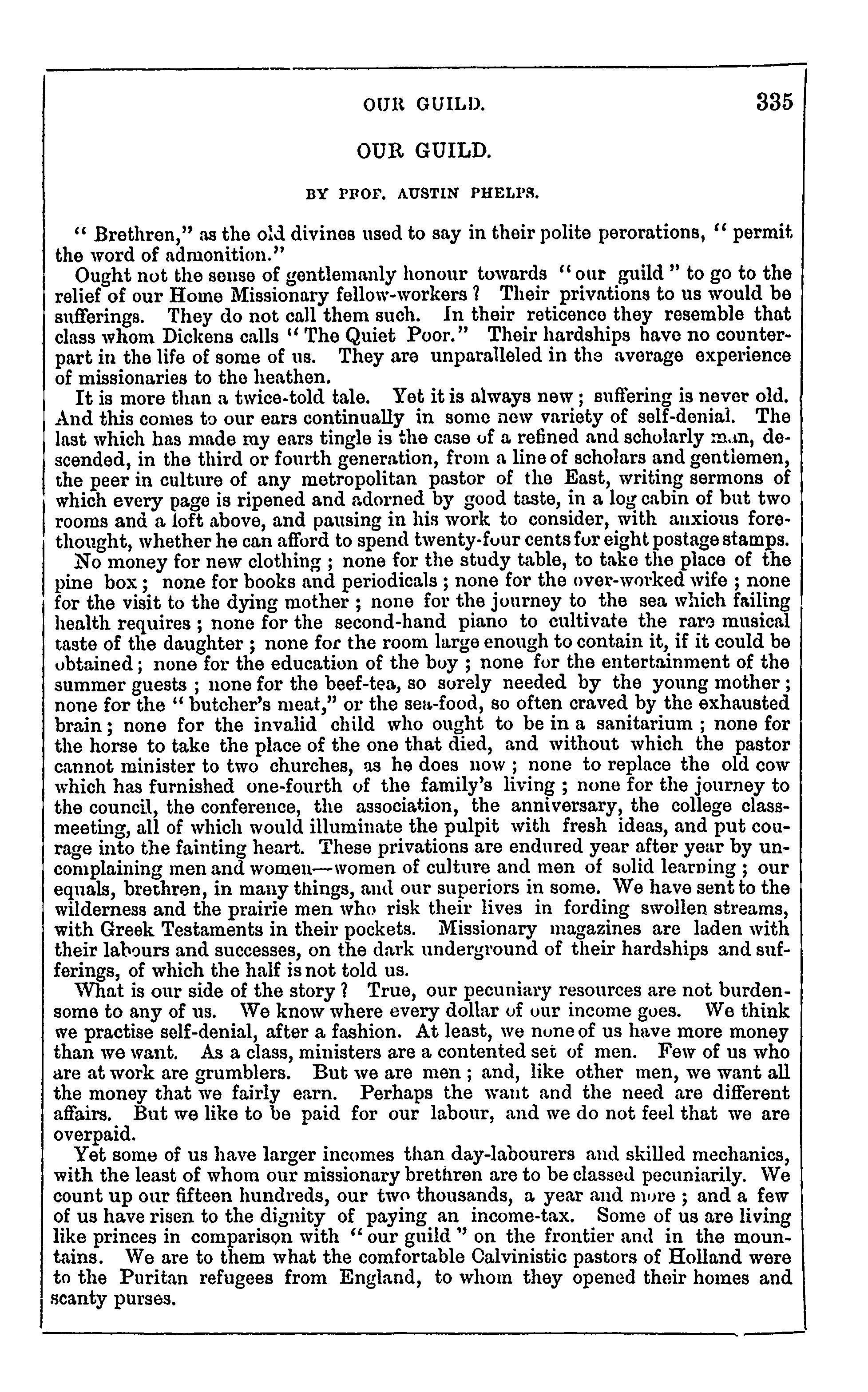 OUR GUILD. 335

OUR GUILD.

BY PROF. AUSTIN PHELPS.

" Brethren," as the old divines used to say in their polite perorations, " permit the word of admonition."

Ought not the sense of gentlemanly honour towards "our guild" to go to the relief of our Home Missionary fellow-workers? Their privations to us would be sufferings. They do not call them such. In their reticence they resemble that class whom Dickens calls "The Quiet Poor." Their hardships have no counterpart in the life of some of us. They are unparalleled in the average experience of missionaries to the heathen.

It is more than a twice-told tale. Yet it is always new; suffering is never old. And this comes to our ears continually in some new variety of self-denial. The last which has made my ears tingle is the case of a refined and scholarly man, descended, in the third or fourth generation, from a line of scholars and gentlemen, the peer in culture of any metropolitan pastor of the East, writing sermons of which every page is ripened and adorned by good taste, in a log cabin of but two rooms and a loft above, and pausing in his work to consider, with anxious forethought, whether he can afford to spend twenty-four cents for eight postage stamps.

No money for new clothing; none for the study table, to take the place of the pine box; none for books and periodicals; none for the over-worked wife; none for the visit to the dying mother; none for the journey to the sea which failing health requires; none for the second-hand piano to cultivate the rare musical taste of the daughter; none for the room large enough to contain it, if it could be obtained; none for the education of the boy; none for the entertainment of the summer guests; none for the beef-tea, so sorely needed by the young mother; none for the "butcher's meat," or the sea-food, so often craved by the exhausted brain; none for the invalid child who ought to be in a sanitarium; none for the horse to take the place of the one that died, and without which the pastor cannot minister to two churches, as he does now; none to replace the old cow which has furnished one-fourth of the family's living; none for the journey to the council, the conference, the association, the anniversary, the college class-meeting, all of which would illuminate the pulpit with fresh ideas, and put courage into the fainting heart. These privations are endured year after year by uncomplaining men and women—women of culture and men of solid learning; our equals, brethren, in many things, and our superiors in some. We have sent to the wilderness and the prairie men who risk their lives in fording swollen streams, with Greek Testaments in their pockets. Missionary magazines are laden with their labours and successes, on the dark underground of their hardships and sufferings, of which the half is not told us.

What is our side of the story? True, our pecuniary resources are not burdensome to any of us. We know where every dollar of our income goes. We think we practise self-denial, after a fashion. At least, we none of us have more money than we want. As a class, ministers are a contented set of men. Few of us who are at work are grumblers. But we are men; and, like other men, we want all the money that we fairly earn. Perhaps the want and the need are different affairs. But we like to be paid for our labour, and we do not feel that we are overpaid.

Yet some of us have larger incomes than day-labourers and skilled mechanics, with the least of whom our missionary brethren are to be classed pecuniarily. We count up our fifteen hundreds, our two thousands, a year and more; and a few of us have risen to the dignity of paying an income-tax. Some of us are living like princes in comparison with "our guild" on the frontier and in the mountains. We are to them what the comfortable Calvinistic pastors of Holland were to the Puritan refugees from England, to whom they opened their homes and scanty purses.